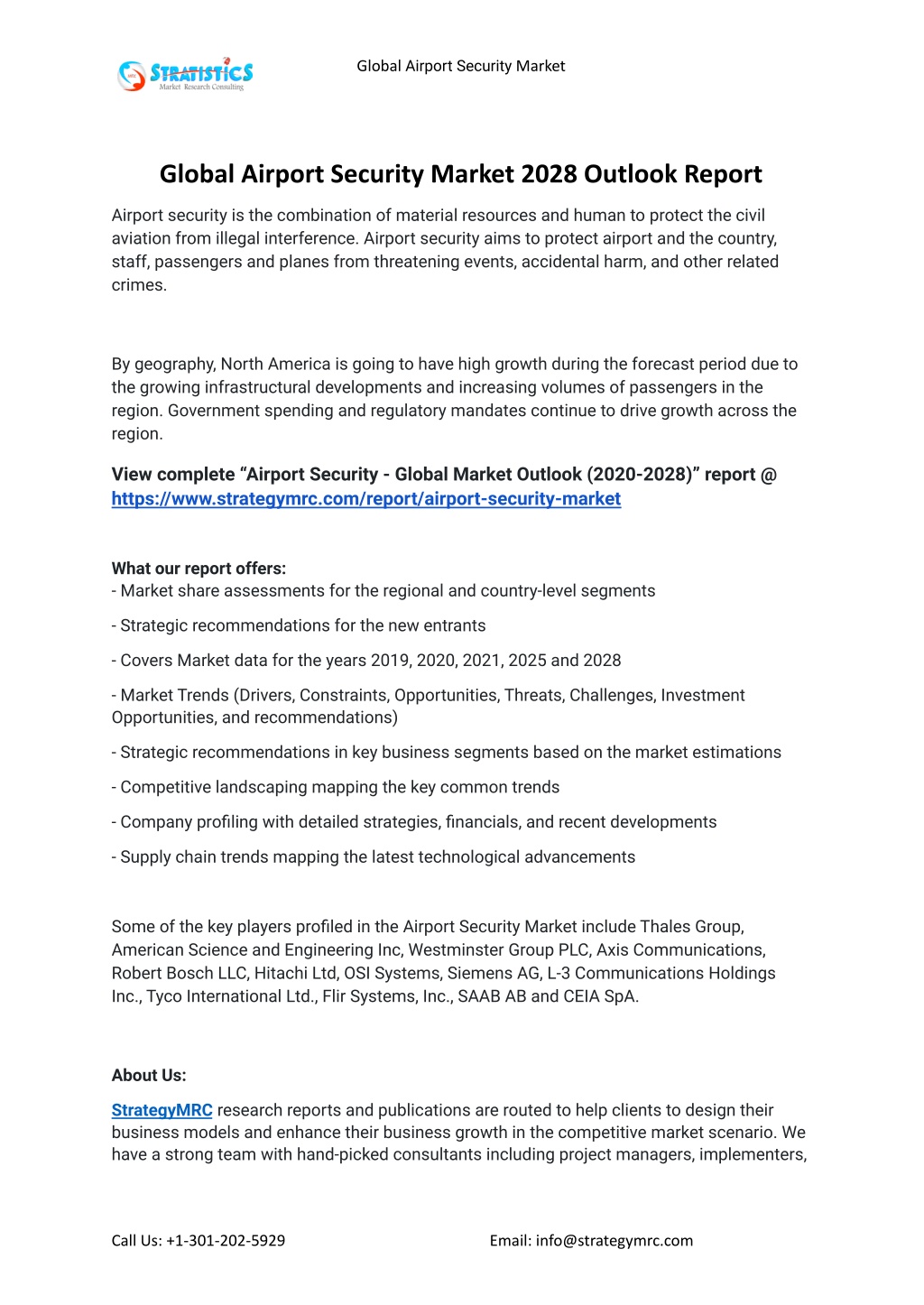 STRATISTICS
Market Research Consulting

Global Airport Security Market

Global Airport Security Market 2028 Outlook Report

Airport security is the combination of material resources and human to protect the civil aviation from illegal interference. Airport security aims to protect airport and the country, staff, passengers and planes from threatening events, accidental harm, and other related crimes.

By geography, North America is going to have high growth during the forecast period due to the growing infrastructural developments and increasing volumes of passengers in the region. Government spending and regulatory mandates continue to drive growth across the region.

View complete “Airport Security - Global Market Outlook (2020-2028)” report @ https://www.strategymrc.com/report/airport-security-market

What our report offers:
- Market share assessments for the regional and country-level segments

- Strategic recommendations for the new entrants

- Covers Market data for the years 2019, 2020, 2021, 2025 and 2028

- Market Trends (Drivers, Constraints, Opportunities, Threats, Challenges, Investment Opportunities, and recommendations)

- Strategic recommendations in key business segments based on the market estimations

- Competitive landscaping mapping the key common trends

- Company profiling with detailed strategies, financials, and recent developments

- Supply chain trends mapping the latest technological advancements

Some of the key players profiled in the Airport Security Market include Thales Group, American Science and Engineering Inc, Westminster Group PLC, Axis Communications, Robert Bosch LLC, Hitachi Ltd, OSI Systems, Siemens AG, L-3 Communications Holdings Inc., Tyco International Ltd., Flir Systems, Inc., SAAB AB and CEIA SpA.

About Us:

StrategyMRC research reports and publications are routed to help clients to design their business models and enhance their business growth in the competitive market scenario. We have a strong team with hand-picked consultants including project managers, implementers,

Call Us: +1-301-202-5929

Email: info@strategymrc.com